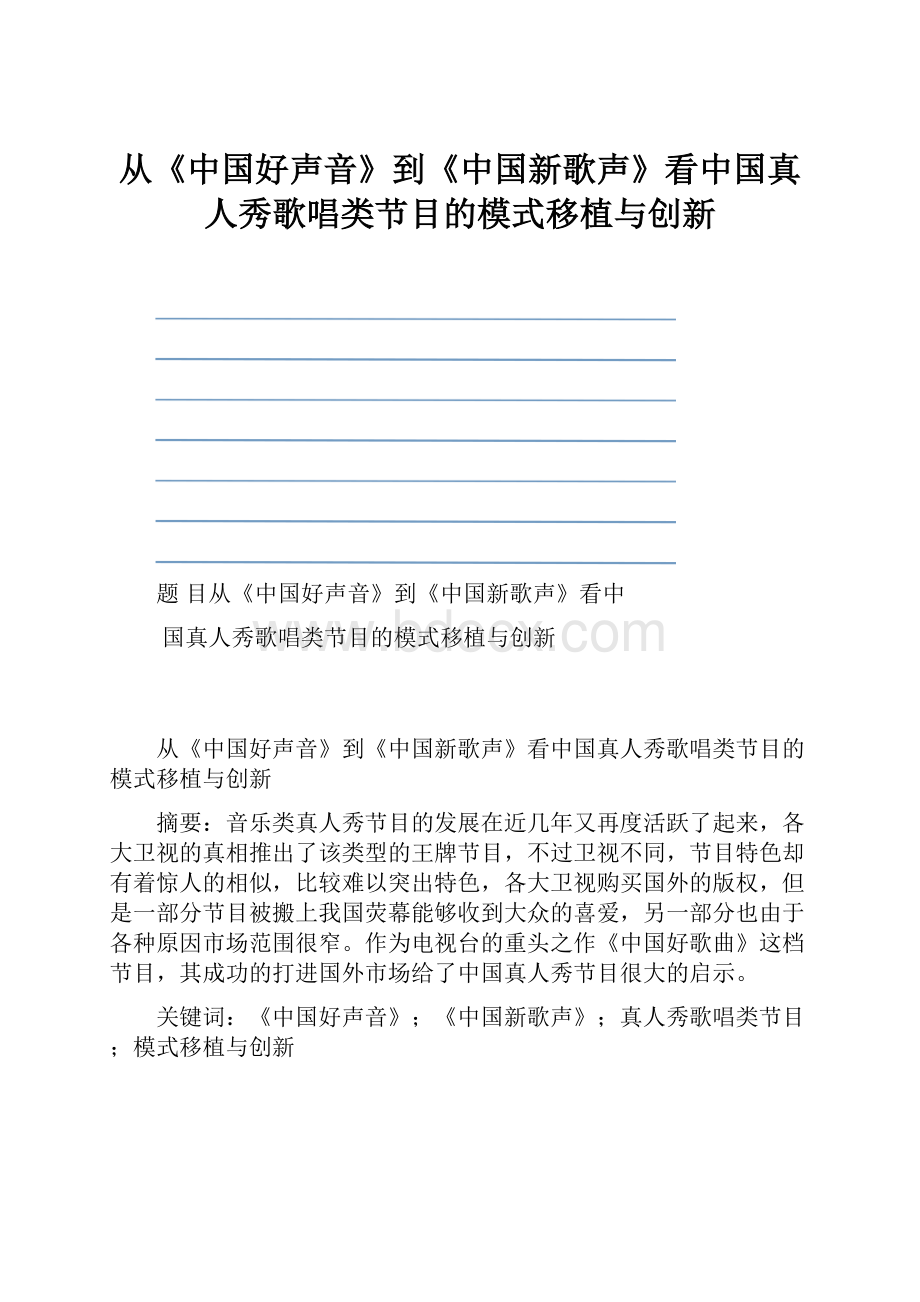 从《中国好声音》到《中国新歌声》看中国真人秀歌唱类节目的模式移植与创新

题 目从《中国好声音》到《中国新歌声》看中国真人秀歌唱类节目的模式移植与创新

www.bdocx.com

从《中国好声音》到《中国新歌声》看中国真人秀歌唱类节目的模式移植与创新

摘要：音乐类真人秀节目的发展在近几年又再度活跃了起来，各大卫视的真相推出了该类型的王牌节目，不过卫视不同，节目特色却有着惊人的相似，比较难以突出特色，各大卫视购买国外的版权，但是一部分节目被搬上我国荧幕能够收到大众的喜爱，另一部分也由于各种原因市场范围很窄。作为电视台的重头之作《中国好歌曲》这档节目，其成功的打进国外市场给了中国真人秀节目很大的启示。

关键词：《中国好声音》；《中国新歌声》；真人秀歌唱类节目；模式移植与创新